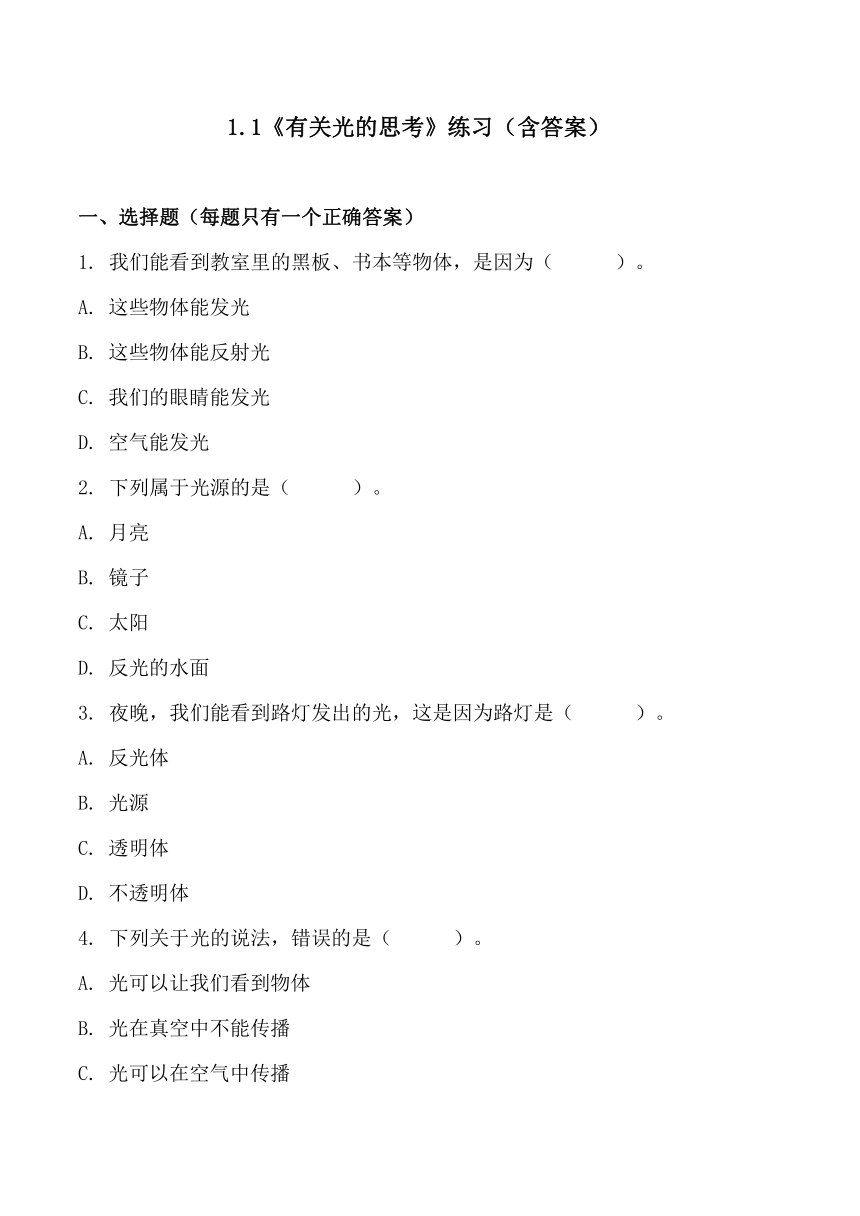 1.1《有关光的思考》练习（含答案）

一、选择题（每题只有一个正确答案）

1. 我们能看到教室里的黑板、书本等物体，是因为（　　）。

A. 这些物体能发光

B. 这些物体能反射光

C. 我们的眼睛能发光

D. 空气能发光

2. 下列属于光源的是（　　）。

A. 月亮

B. 镜子

C. 太阳

D. 反光的水面

3. 夜晚，我们能看到路灯发出的光，这是因为路灯是（　　）。

A. 反光体

B. 光源

C. 透明体

D. 不透明体

4. 下列关于光的说法，错误的是（　　）。

A. 光可以让我们看到物体

B. 光在真空中不能传播

C. 光可以在空气中传播